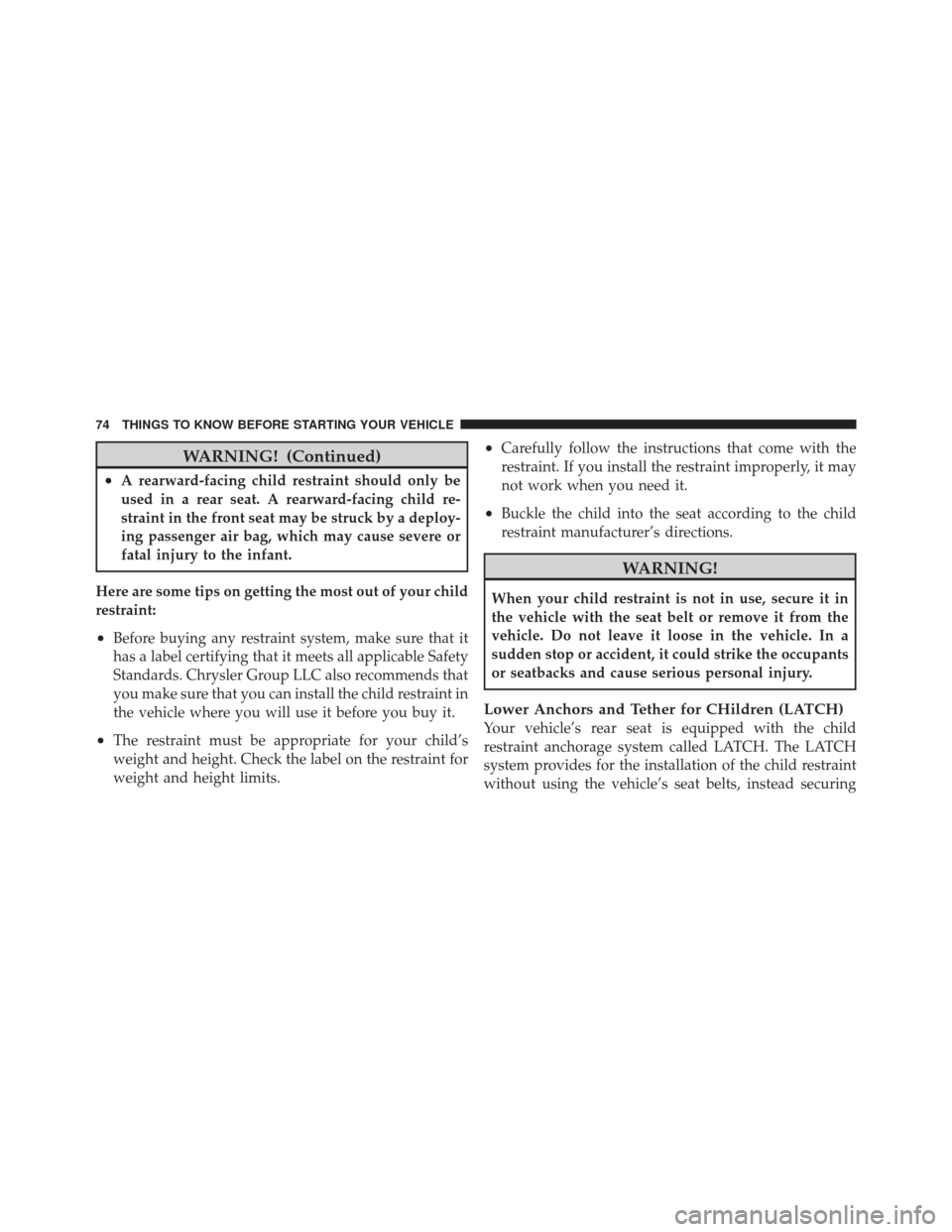 74 THINGS TO KNOW BEFORE STARTING YOUR VEHICLE

WARNING! (Continued)

• A rearward-facing child restraint should only be used in a rear seat. A rearward-facing child restraint in the front seat may be struck by a deploying passenger air bag, which may cause severe or fatal injury to the infant.

Here are some tips on getting the most out of your child restraint:

• Before buying any restraint system, make sure that it has a label certifying that it meets all applicable Safety Standards. Chrysler Group LLC also recommends that you make sure that you can install the child restraint in the vehicle where you will use it before you buy it.

• The restraint must be appropriate for your child's weight and height. Check the label on the restraint for weight and height limits.

• Carefully follow the instructions that come with the restraint. If you install the restraint improperly, it may not work when you need it.

• Buckle the child into the seat according to the child restraint manufacturer's directions.

WARNING!

When your child restraint is not in use, secure it in the vehicle with the seat belt or remove it from the vehicle. Do not leave it loose in the vehicle. In a sudden stop or accident, it could strike the occupants or seatbacks and cause serious personal injury.

Lower Anchors and Tether for CHildren (LATCH)
Your vehicle's rear seat is equipped with the child restraint anchorage system called LATCH. The LATCH system provides for the installation of the child restraint without using the vehicle's seat belts, instead securing

carmanualsonline.info